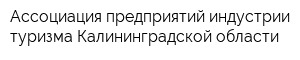 Ассоциация предприятий индустрии туризма Калининградской области